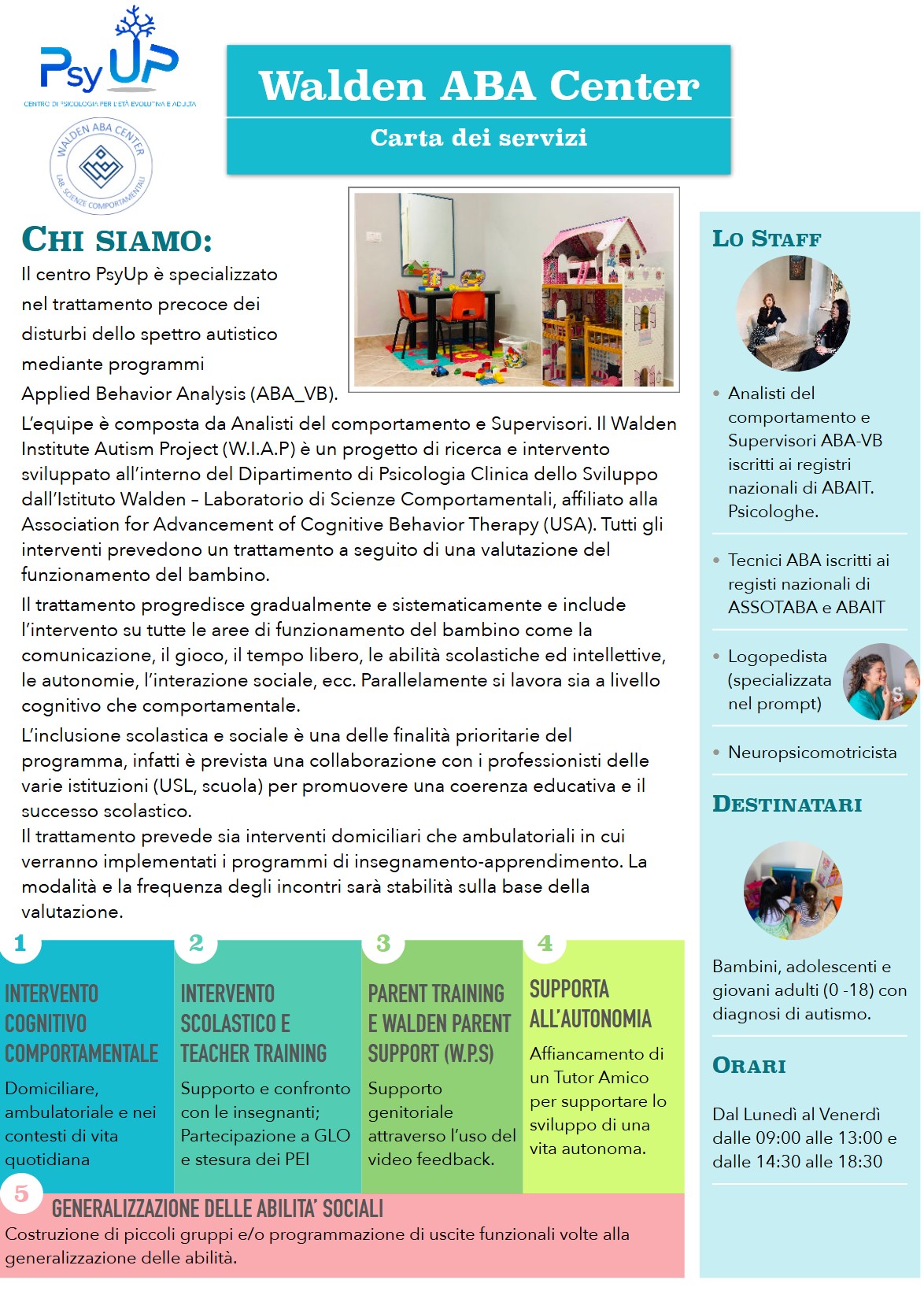 PsyUP
CENTRO DI PSICOLOGIA PER L'ETÀ EVOLUTIVA E ADULTA

WALDEN ABA CENTER
LAB. SCIENZE COMPORTAMENTALI

Walden ABA Center

Carta dei servizi

CHI SIAMO:

Il centro PsyUp è specializzato nel trattamento precoce dei disturbi dello spettro autistico mediante programmi Applied Behavior Analysis (ABA_VB).

L'equipe è composta da Analisti del comportamento e Supervisori. Il Walden Institute Autism Project (W.I.A.P) è un progetto di ricerca e intervento sviluppato all'interno del Dipartimento di Psicologia Clinica dello Sviluppo dall'Istituto Walden – Laboratorio di Scienze Comportamentali, affiliato alla Association for Advancement of Cognitive Behavior Therapy (USA). Tutti gli interventi prevedono un trattamento a seguito di una valutazione del funzionamento del bambino.

Il trattamento progredisce gradualmente e sistematicamente e include l'intervento su tutte le aree di funzionamento del bambino come la comunicazione, il gioco, il tempo libero, le abilità scolastiche ed intellettive, le autonomie, l'interazione sociale, ecc. Parallelamente si lavora sia a livello cognitivo che comportamentale.

L'inclusione scolastica e sociale è una delle finalità prioritarie del programma, infatti è prevista una collaborazione con i professionisti delle varie istituzioni (USL, scuola) per promuovere una coerenza educativa e il successo scolastico.
Il trattamento prevede sia interventi domiciliari che ambulatoriali in cui verranno implementati i programmi di insegnamento-apprendimento. La modalità e la frequenza degli incontri sarà stabilità sulla base della valutazione.

1
INTERVENTO COGNITIVO COMPORTAMENTALE
Domiciliare, ambulatoriale e nei contesti di vita quotidiana

2
INTERVENTO SCOLASTICO E TEACHER TRAINING
Supporto e confronto con le insegnanti; Partecipazione a GLO e stesura dei PEI

3
PARENT TRAINING E WALDEN PARENT SUPPORT (W.P.S)
Supporto genitoriale attraverso l'uso del video feedback.

4
SUPPORTA ALL'AUTONOMIA
Affiancamento di un Tutor Amico per supportare lo sviluppo di una vita autonoma.

5
GENERALIZZAZIONE DELLE ABILITA' SOCIALI
Costruzione di piccoli gruppi e/o programmazione di uscite funzionali volte alla generalizzazione delle abilità.

LO STAFF

• Analisti del comportamento e Supervisori ABA-VB iscritti ai registri nazionali di ABAIT. Psicologhe.

• Tecnici ABA iscritti ai registi nazionali di ASSOTABA e ABAIT

• Logopedista (specializzata nel prompt)

• Neuropsicomotricista

DESTINATARI

Bambini, adolescenti e giovani adulti (0 -18) con diagnosi di autismo.

ORARI

Dal Lunedì al Venerdì dalle 09:00 alle 13:00 e dalle 14:30 alle 18:30